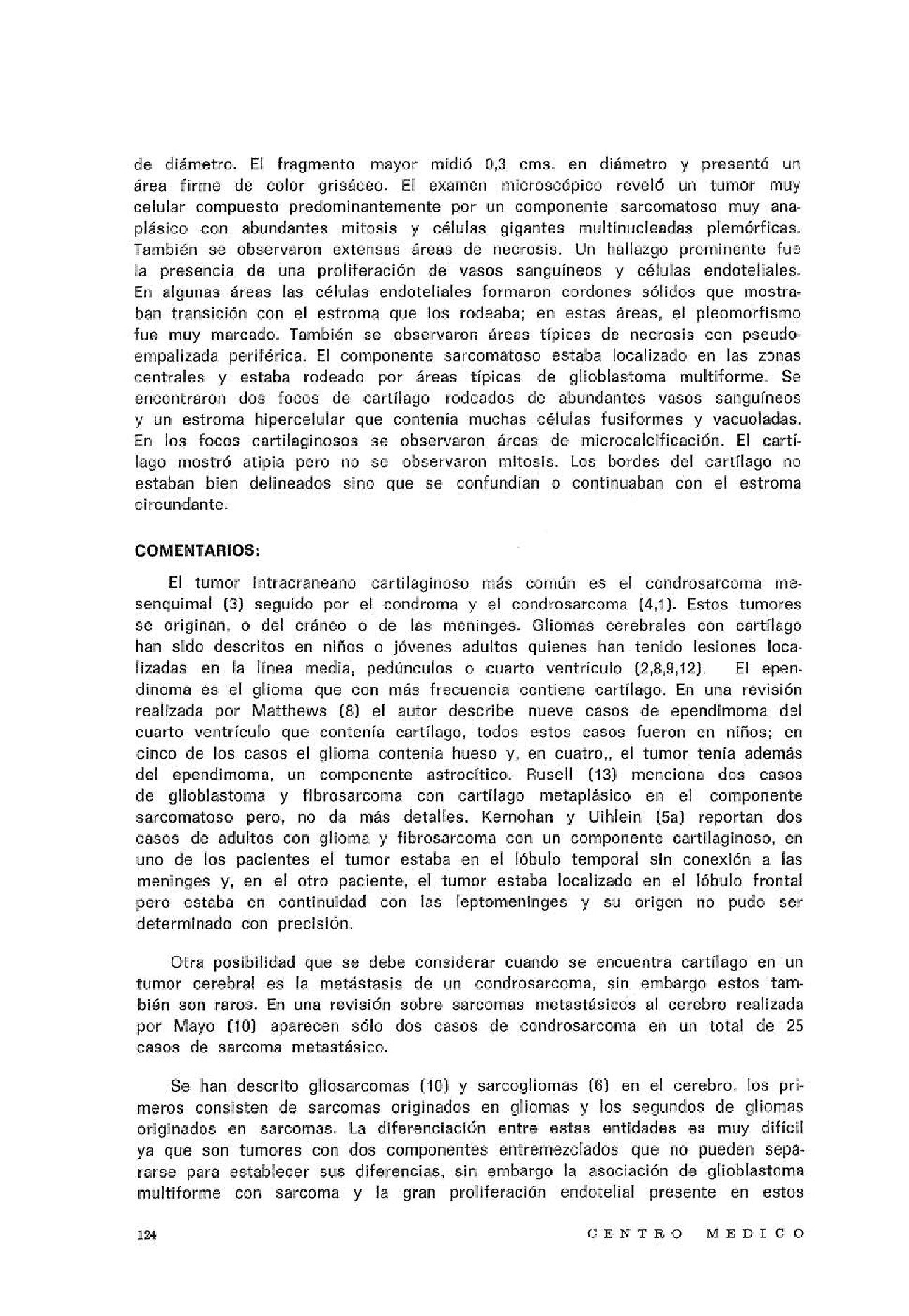 de diámetro. El fragmento mayor midió 0,3 cms. en diámetro y presentó un área firme de color grisáceo. El examen microscópico reveló un tumor muy celular compuesto predominantemente por un componente sarcomatoso muy anaplásico con abundantes mitosis y células gigantes multinucleadas plemórficas. También se observaron extensas áreas de necrosis. Un hallazgo prominente fue la presencia de una proliferación de vasos sanguíneos y células endoteliales. En algunas áreas las células endoteliales formaron cordones sólidos que mostraban transición con el estroma que los rodeaba; en estas áreas, el pleomorfismo fue muy marcado. También se observaron áreas típicas de necrosis con pseudoempalizada periférica. El componente sarcomatoso estaba localizado en las zonas centrales y estaba rodeado por áreas típicas de glioblastoma multiforme. Se encontraron dos focos de cartílago rodeados de abundantes vasos sanguíneos y un estroma hipercelular que contenía muchas células fusiformes y vacuoladas. En los focos cartilaginosos se observaron áreas de microcalcificación. El cartílago mostró atipia pero no se observaron mitosis. Los bordes del cartílago no estaban bien delineados sino que se confundían o continuaban con el estroma circundante.

COMENTARIOS:

El tumor intracraneano cartilaginoso más común es el condrosarcoma mesenquimal (3) seguido por el condroma y el condrosarcoma (4,1). Estos tumores se originan, o del cráneo o de las meninges. Gliomas cerebrales con cartílago han sido descritos en niños o jóvenes adultos quienes han tenido lesiones localizadas en la línea media, pedúnculos o cuarto ventrículo (2,8,9,12). El ependinoma es el glioma que con más frecuencia contiene cartílago. En una revisión realizada por Matthews (8) el autor describe nueve casos de ependimoma del cuarto ventrículo que contenía cartílago, todos estos casos fueron en niños; en cinco de los casos el glioma contenía hueso y, en cuatro,, el tumor tenía además del ependimoma, un componente astrocítico. Rusell (13) menciona dos casos de glioblastoma y fibrosarcoma con cartílago metaplásico en el componente sarcomatoso pero, no da más detalles. Kernohan y Uihlein (5a) reportan dos casos de adultos con glioma y fibrosarcoma con un componente cartilaginoso, en uno de los pacientes el tumor estaba en el lóbulo temporal sin conexión a las meninges y, en el otro paciente, el tumor estaba localizado en el lóbulo frontal pero estaba en continuidad con las leptomeninges y su origen no pudo ser determinado con precisión.

Otra posibilidad que se debe considerar cuando se encuentra cartílago en un tumor cerebral es la metástasis de un condrosarcoma, sin embargo estos también son raros. En una revisión sobre sarcomas metastásicos al cerebro realizada por Mayo (10) aparecen sólo dos casos de condrosarcoma en un total de 25 casos de sarcoma metastásico.

Se han descrito gliosarcomas (10) y sarcogliomas (6) en el cerebro, los primeros consisten de sarcomas originados en gliomas y los segundos de gliomas originados en sarcomas. La diferenciación entre estas entidades es muy difícil ya que son tumores con dos componentes entremezclados que no pueden separarse para establecer sus diferencias, sin embargo la asociación de glioblastoma multiforme con sarcoma y la gran proliferación endotelial presente en estos

124 CENTRO MEDICO